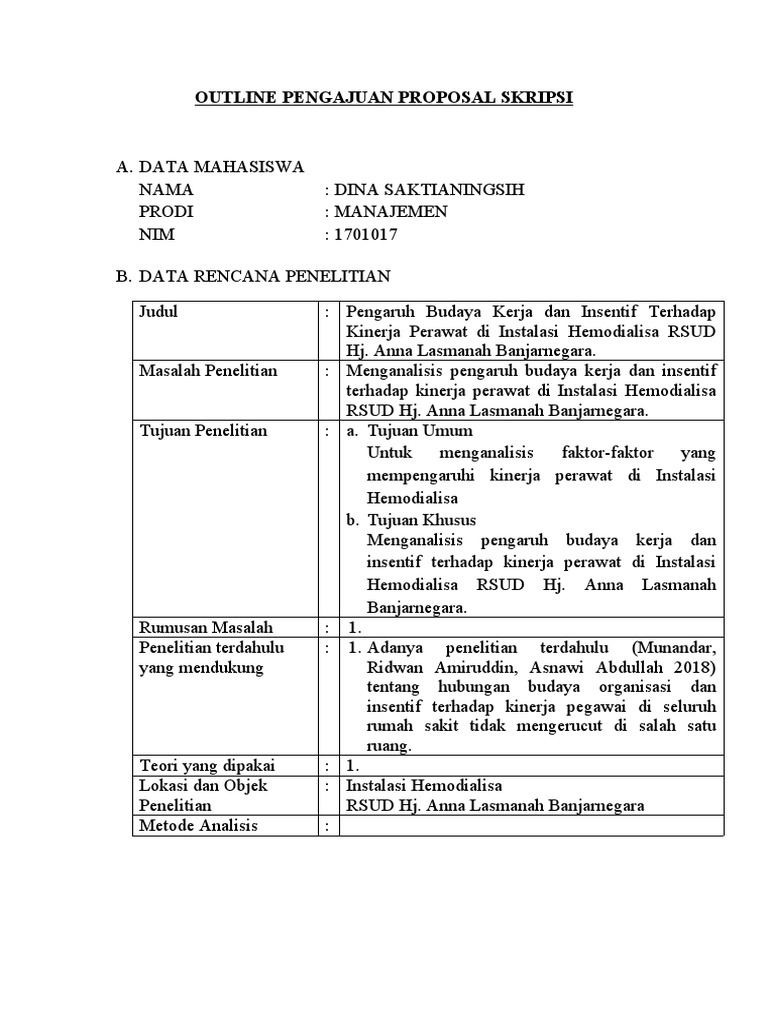 OUTLINE PENGAJUAN PROPOSAL SKRIPSI

A. DATA MAHASISWA
NAMA : DINA SAKTIANINGSIH
PRODI : MANAJEMEN
NIM : 1701017

B. DATA RENCANA PENELITIAN

| Judul | : | Pengaruh Budaya Kerja dan Insentif Terhadap Kinerja Perawat di Instalasi Hemodialisa RSUD Hj. Anna Lasmanah Banjarnegara. |
|---|---|---|
| Masalah Penelitian | : | Menganalisis pengaruh budaya kerja dan insentif terhadap kinerja perawat di Instalasi Hemodialisa RSUD Hj. Anna Lasmanah Banjarnegara. |
| Tujuan Penelitian | : | a. Tujuan Umum Untuk menganalisis faktor-faktor yang mempengaruhi kinerja perawat di Instalasi Hemodialisa b. Tujuan Khusus Menganalisis pengaruh budaya kerja dan insentif terhadap kinerja perawat di Instalasi Hemodialisa RSUD Hj. Anna Lasmanah Banjarnegara. |
| Rumusan Masalah | : | 1. |
| Penelitian terdahulu yang mendukung | : | 1. Adanya penelitian terdahulu (Munandar, Ridwan Amiruddin, Asnawi Abdullah 2018) tentang hubungan budaya organisasi dan insentif terhadap kinerja pegawai di seluruh rumah sakit tidak mengerucut di salah satu ruang. |
| Teori yang dipakai | : | 1. |
| Lokasi dan Objek Penelitian | : | Instalasi Hemodialisa RSUD Hj. Anna Lasmanah Banjarnegara |
| Metode Analisis | : | |